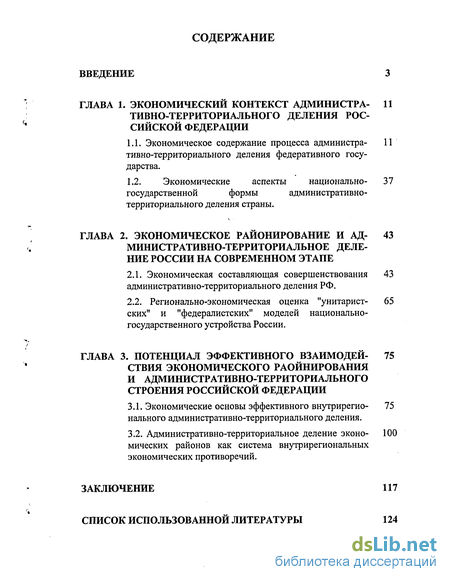 СОДЕРЖАНИЕ

ВВЕДЕНИЕ 3

ГЛАВА 1. ЭКОНОМИЧЕСКИЙ КОНТЕКСТ АДМИНИСТРАТИВНО-ТЕРРИТОРИАЛЬНОГО ДЕЛЕНИЯ РОССИЙСКОЙ ФЕДЕРАЦИИ 11

1.1. Экономическое содержание процесса административно-территориального деления федеративного государства. 11

1.2. Экономические аспекты национально-государственной формы административно-территориального деления страны. 37

ГЛАВА 2. ЭКОНОМИЧЕСКОЕ РАЙОНИРОВАНИЕ И АДМИНИСТРАТИВНО-ТЕРРИТОРИАЛЬНОЕ ДЕЛЕНИЕ РОССИИ НА СОВРЕМЕННОМ ЭТАПЕ 43

2.1. Экономическая составляющая совершенствования административно-территориального деления РФ. 43

2.2. Регионально-экономическая оценка "унитаристских" и "федералистских" моделей национально-государственного устройства России. 65

ГЛАВА 3. ПОТЕНЦИАЛ ЭФФЕКТИВНОГО ВЗАИМОДЕЙСТВИЯ ЭКОНОМИЧЕСКОГО РАОЙНИРОВАНИЯ И АДМИНИСТРАТИВНО-ТЕРРИТОРИАЛЬНОГО СТРОЕНИЯ РОССИЙСКОЙ ФЕДЕРАЦИИ 75

3.1. Экономические основы эффективного внутрирегионального административно-территориального деления. 75

3.2. Административно-территориальное деление экономических районов как система внутрирегиональных экономических противоречий. 100

ЗАКЛЮЧЕНИЕ 117

СПИСОК ИСПОЛЬЗОВАННОЙ ЛИТЕРАТУРЫ 124

dsLib.net
библиотека диссертаций